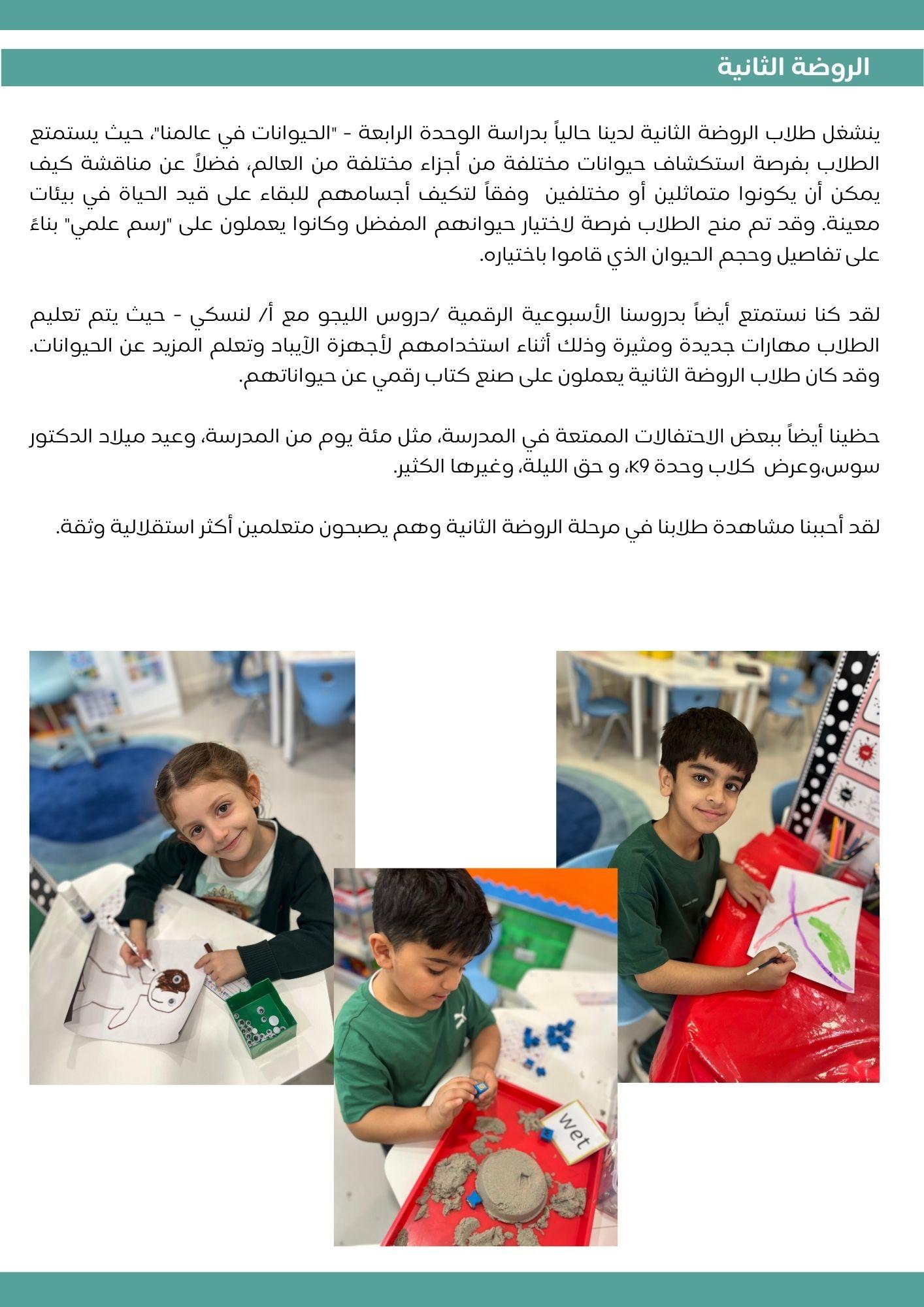 الروضة الثانية

ينشغل طلاب الروضة الثانية لدينا حالياً بدراسة الوحدة الرابعة - "الحيوانات في عالمنا"، حيث يستمتع الطلاب بفرصة استكشاف حيوانات مختلفة من أجزاء مختلفة من العالم، فضلاً عن مناقشة كيف يمكن أن يكونوا متماثلين أو مختلفين وفقاً لتكيف أجسامهم للبقاء على قيد الحياة في بيئات معينة. وقد تم منح الطلاب فرصة لاختيار حيوانهم المفضل وكانوا يعملون على "رسم علمي" بناءً على تفاصيل وحجم الحيوان الذي قاموا باختياره.

لقد كنا نستمتع أيضاً بدروسنا الأسبوعية الرقمية /دروس الليجو مع أ/ لنسكي - حيث يتم تعليم الطلاب مهارات جديدة ومثيرة وذلك أثناء استخدامهم لأجهزة الآيباد وتعلم المزيد عن الحيوانات. وقد كان طلاب الروضة الثانية يعملون على صنع كتاب رقمي عن حيواناتهم.

حظينا أيضاً ببعض الاحتفالات الممتعة في المدرسة، مثل مئة يوم من المدرسة، وعيد ميلاد الدكتور سوس،وعرض كلاب وحدة K9، و حق الليلة، وغيرها الكثير.

لقد أحببنا مشاهدة طلابنا في مرحلة الروضة الثانية وهم يصبحون متعلمين أكثر استقلالية وثقة.

wet